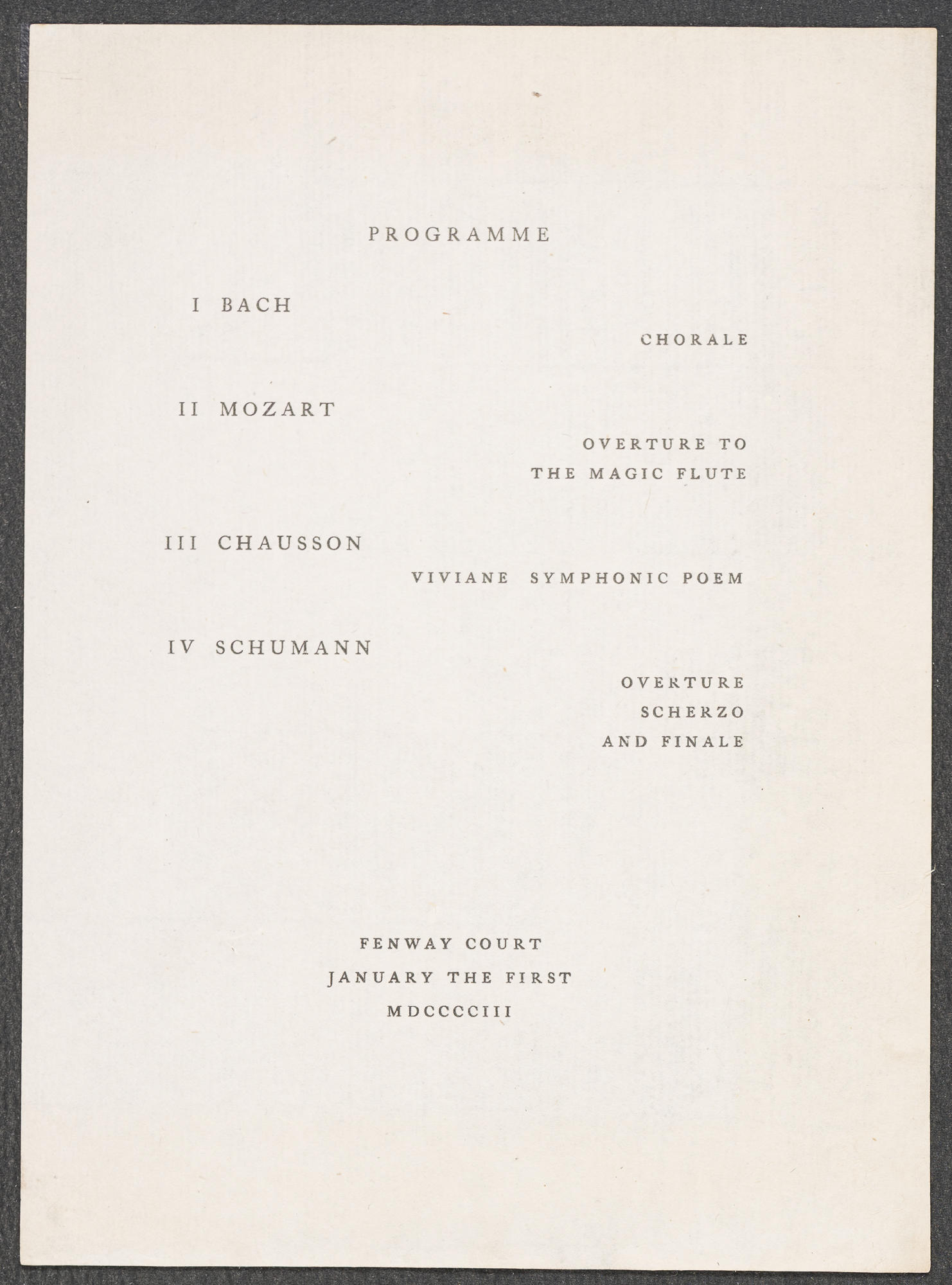 PROGRAMME

I BACH

CHORALE

II MOZART

OVERTURE TO
THE MAGIC FLUTE

III CHAUSSON

VIVIANE SYMPHONIC POEM

IV SCHUMANN

OVERTURE
SCHERZO
AND FINALE

FENWAY COURT
JANUARY THE FIRST
MDCCCCIII